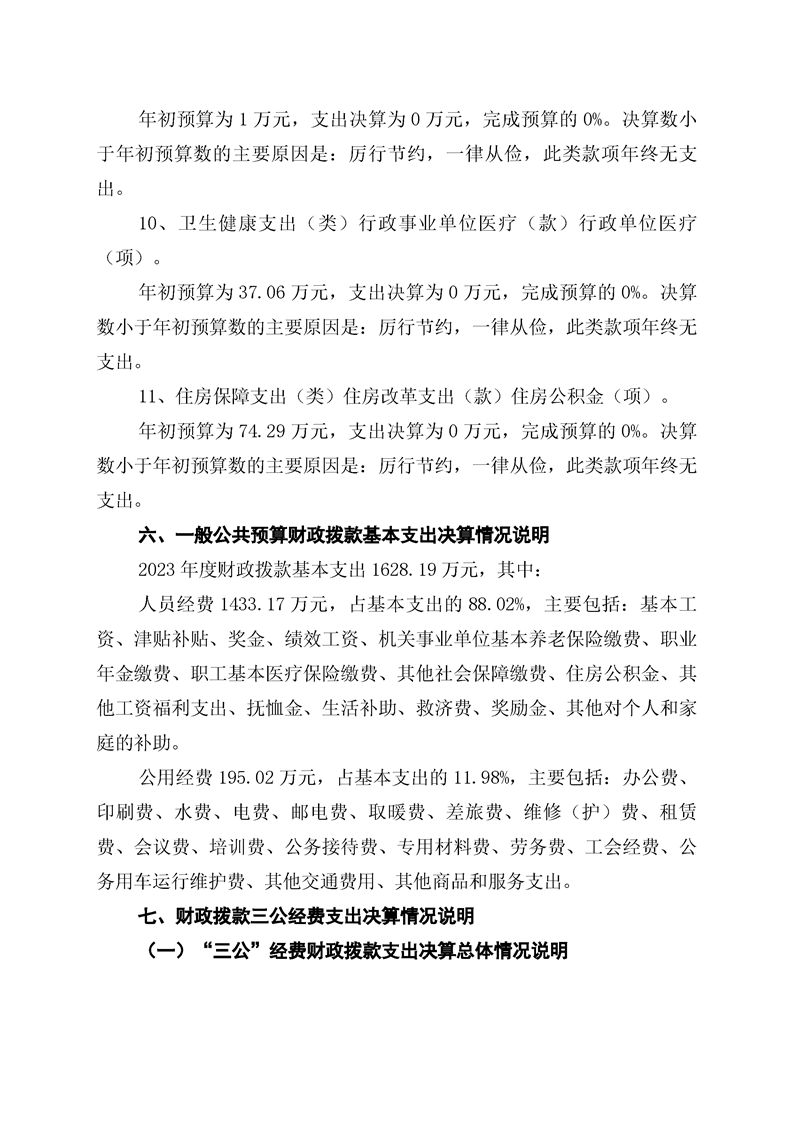 年初预算为 1 万元，支出决算为 0 万元，完成预算的 0%。决算数小于年初预算数的主要原因是：厉行节约，一律从俭，此类款项年终无支出。

10、卫生健康支出（类）行政事业单位医疗（款）行政单位医疗（项）。

年初预算为 37.06 万元，支出决算为 0 万元，完成预算的 0%。决算数小于年初预算数的主要原因是：厉行节约，一律从俭，此类款项年终无支出。

11、住房保障支出（类）住房改革支出（款）住房公积金（项）。

年初预算为 74.29 万元，支出决算为 0 万元，完成预算的 0%。决算数小于年初预算数的主要原因是：厉行节约，一律从俭，此类款项年终无支出。

六、一般公共预算财政拨款基本支出决算情况说明

2023 年度财政拨款基本支出 1628.19 万元，其中：

人员经费 1433.17 万元，占基本支出的 88.02%，主要包括：基本工资、津贴补贴、奖金、绩效工资、机关事业单位基本养老保险缴费、职业年金缴费、职工基本医疗保险缴费、其他社会保障缴费、住房公积金、其他工资福利支出、抚恤金、生活补助、救济费、奖励金、其他对个人和家庭的补助。

公用经费 195.02 万元，占基本支出的 11.98%，主要包括：办公费、印刷费、水费、电费、邮电费、取暖费、差旅费、维修（护）费、租赁费、会议费、培训费、公务接待费、专用材料费、劳务费、工会经费、公务用车运行维护费、其他交通费用、其他商品和服务支出。

七、财政拨款三公经费支出决算情况说明

（一）“三公”经费财政拨款支出决算总体情况说明